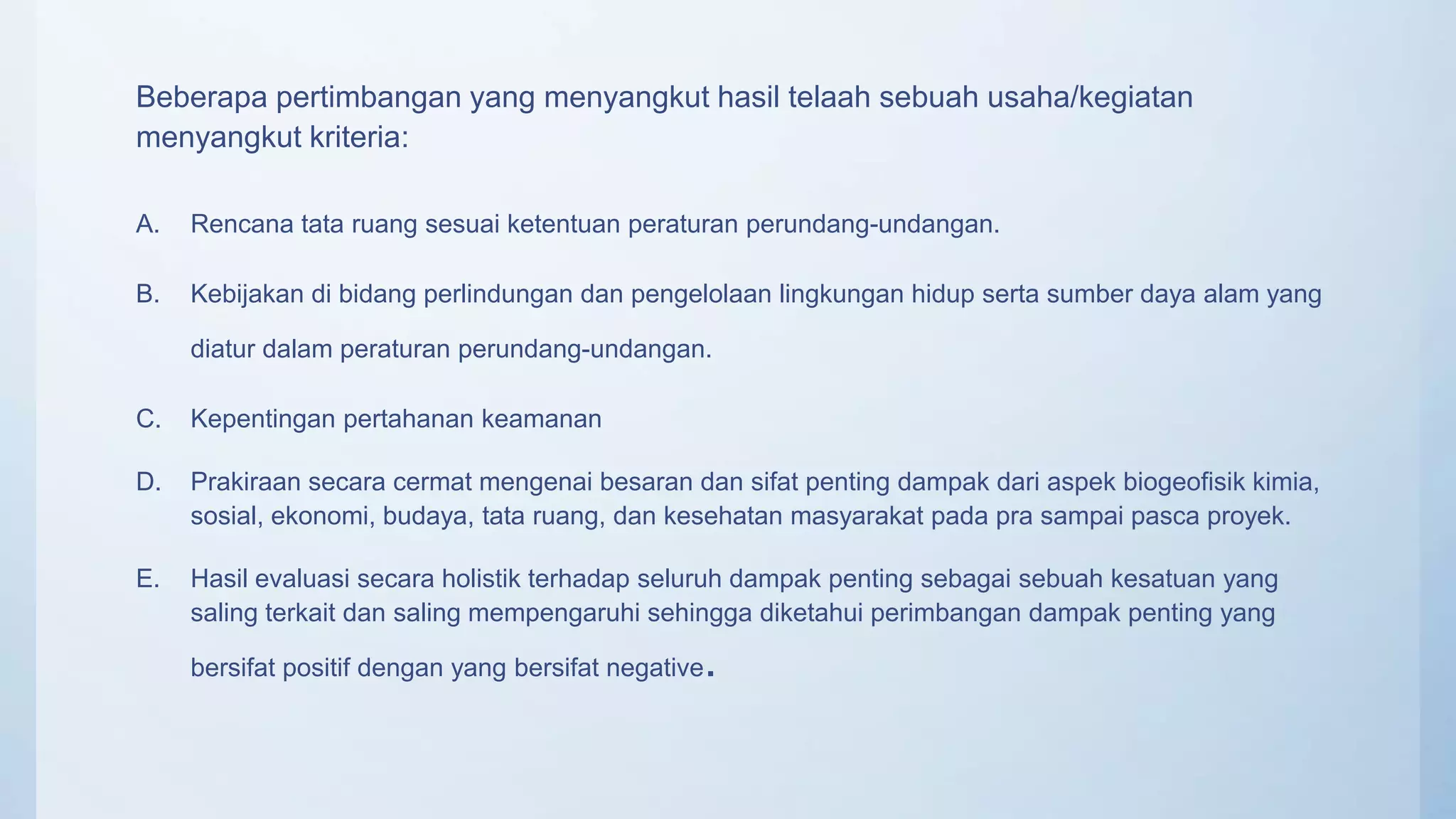 Beberapa pertimbangan yang menyangkut hasil telaah sebuah usaha/kegiatan menyangkut kriteria:

A. Rencana tata ruang sesuai ketentuan peraturan perundang-undangan.

B. Kebijakan di bidang perlindungan dan pengelolaan lingkungan hidup serta sumber daya alam yang diatur dalam peraturan perundang-undangan.

C. Kepentingan pertahanan keamanan

D. Prakiraan secara cermat mengenai besaran dan sifat penting dampak dari aspek biogeofisik kimia, sosial, ekonomi, budaya, tata ruang, dan kesehatan masyarakat pada pra sampai pasca proyek.

E. Hasil evaluasi secara holistik terhadap seluruh dampak penting sebagai sebuah kesatuan yang saling terkait dan saling mempengaruhi sehingga diketahui perimbangan dampak penting yang bersifat positif dengan yang bersifat negative.